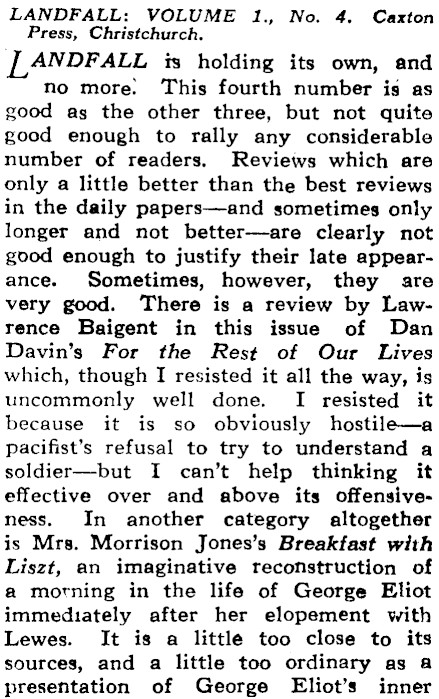 LANDFALL: VOLUME 1., No. 4. Caxton Press, Christchurch.

LANDFALL is holding its own, and no more. This fourth number is as good as the other three, but not quite good enough to rally any considerable number of readers. Reviews which are only a little better than the best reviews in the daily papers—and sometimes only longer and not better—are clearly not good enough to justify their late appearance. Sometimes, however, they are very good. There is a review by Lawrence Baigent in this issue of Dan Davin's For the Rest of Our Lives which, though I resisted it all the way, is uncommonly well done. I resisted it because it is so obviously hostile—a pacifist's refusal to try to understand a soldier—but I can't help thinking it effective over and above its offensiveness. In another category altogether is Mrs. Morrison Jones's Breakfast with Liszt, an imaginative reconstruction of a morning in the life of George Eliot immediately after her elopement with Lewes. It is a little too close to its sources, and a little too ordinary as a presentation of George Eliot's inner